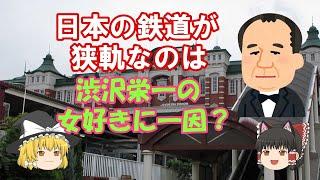 日本の鉄道が
狭軌なのは
渋沢栄一の
女好きに一因？